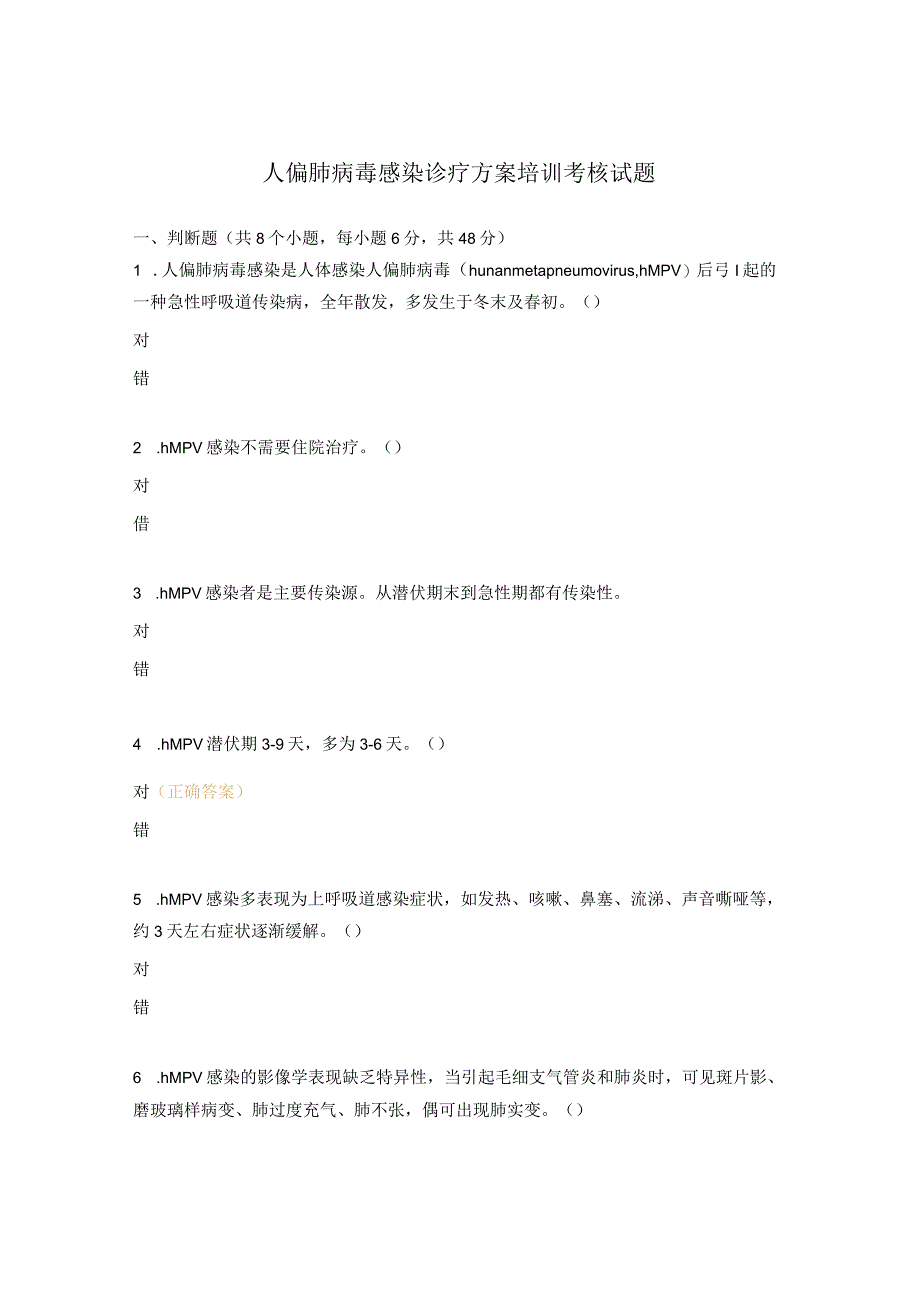 人偏肺病毒感染诊疗方案培训考核试题

一、判断题（共8个小题，每小题6分，共48分）

1 .人偏肺病毒感染是人体感染人偏肺病毒（hunanmetapneumovirus,hMPV）后弓I起的一种急性呼吸道传染病，全年散发，多发生于冬末及春初。()

对

错

2 .hMPV感染不需要住院治疗。()

对

借

3 .hMPV感染者是主要传染源。从潜伏期末到急性期都有传染性。

对

错

4 .hMPV潜伏期3-9天，多为3-6天。()

对（正确答案）

错

5 .hMPV感染多表现为上呼吸道感染症状，如发热、咳嗽、鼻塞、流涕、声音嘶哑等，约3天左右症状逐渐缓解。()

对

错

6 .hMPV感染的影像学表现缺乏特异性，当引起毛细支气管炎和肺炎时，可见斑片影、磨玻璃样病变、肺过度充气、肺不张，偶可出现肺实变。()